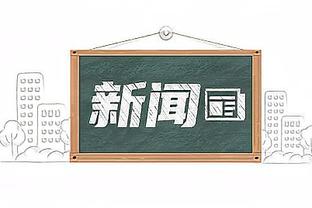 新闻